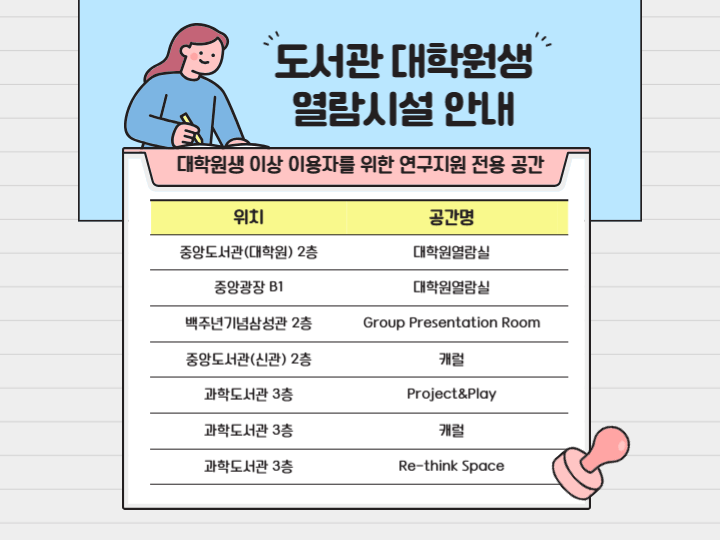 도서관 대학원생
열람시설 안내

대학원생 이상 이용자를 위한 연구지원 전용 공간

| 위치 | 공간명 |
|---|---|
| 중앙도서관(대학원) 2층 | 대학원열람실 |
| 중앙광장 B1 | 대학원열람실 |
| 백주년기념삼성관 2층 | Group Presentation Room |
| 중앙도서관(신관) 2층 | 캐럴 |
| 과학도서관 3층 | Project&Play |
| 과학도서관 3층 | 캐럴 |
| 과학도서관 3층 | Re-think Space |